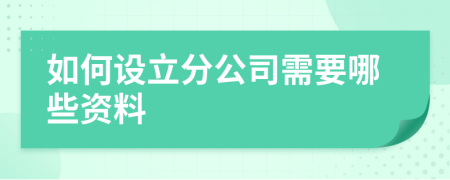 如何设立分公司需要哪些资料